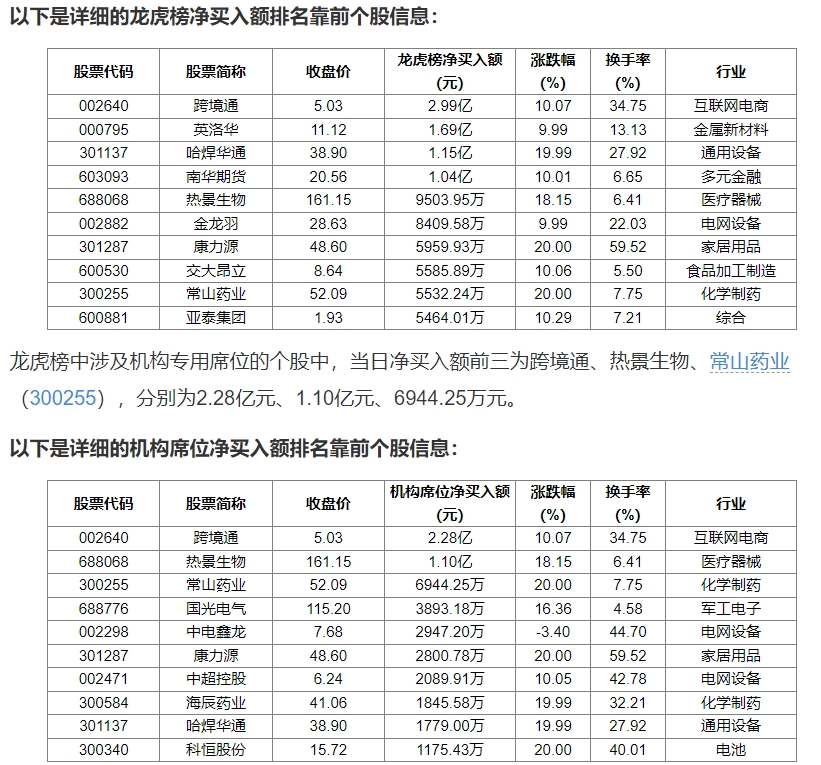 以下是详细的龙虎榜净买入额排名靠前个股信息：

| 股票代码 | 股票简称 | 收盘价 | 龙虎榜净买入额(元) | 涨跌幅(%) | 换手率(%) | 行业 |
|---|---|---|---|---|---|---|
| 002640 | 跨境通 | 5.03 | 2.99亿 | 10.07 | 34.75 | 互联网电商 |
| 000795 | 英洛华 | 11.12 | 1.69亿 | 9.99 | 13.13 | 金属新材料 |
| 301137 | 哈焊华通 | 38.90 | 1.15亿 | 19.99 | 27.92 | 通用设备 |
| 603093 | 南华期货 | 20.56 | 1.04亿 | 10.01 | 6.65 | 多元金融 |
| 688068 | 热景生物 | 161.15 | 9503.95万 | 18.15 | 6.41 | 医疗器械 |
| 002882 | 金龙羽 | 28.63 | 8409.58万 | 9.99 | 22.03 | 电网设备 |
| 301287 | 康力源 | 48.60 | 5959.93万 | 20.00 | 59.52 | 家居用品 |
| 600530 | 交大昂立 | 8.64 | 5585.89万 | 10.06 | 5.50 | 食品加工制造 |
| 300255 | 常山药业 | 52.09 | 5532.24万 | 20.00 | 7.75 | 化学制药 |
| 600881 | 亚泰集团 | 1.93 | 5464.01万 | 10.29 | 7.21 | 综合 |

龙虎榜中涉及机构专用席位的个股中，当日净买入额前三为跨境通、热景生物、常山药业（300255），分别为2.28亿元、1.10亿元、6944.25万元。

以下是详细的机构席位净买入额排名靠前个股信息：

| 股票代码 | 股票简称 | 收盘价 | 机构席位净买入额(元) | 涨跌幅(%) | 换手率(%) | 行业 |
|---|---|---|---|---|---|---|
| 002640 | 跨境通 | 5.03 | 2.28亿 | 10.07 | 34.75 | 互联网电商 |
| 688068 | 热景生物 | 161.15 | 1.10亿 | 18.15 | 6.41 | 医疗器械 |
| 300255 | 常山药业 | 52.09 | 6944.25万 | 20.00 | 7.75 | 化学制药 |
| 688776 | 国光电气 | 115.20 | 3893.18万 | 16.36 | 4.58 | 军工电子 |
| 002298 | 中电鑫龙 | 7.68 | 2947.20万 | -3.40 | 44.70 | 电网设备 |
| 301287 | 康力源 | 48.60 | 2800.78万 | 20.00 | 59.52 | 家居用品 |
| 002471 | 中超控股 | 6.24 | 2089.91万 | 10.05 | 42.78 | 电网设备 |
| 300584 | 海辰药业 | 41.06 | 1845.58万 | 19.99 | 32.21 | 化学制药 |
| 301137 | 哈焊华通 | 38.90 | 1779.00万 | 19.99 | 27.92 | 通用设备 |
| 300340 | 科恒股份 | 15.72 | 1175.43万 | 20.00 | 40.01 | 电池 |